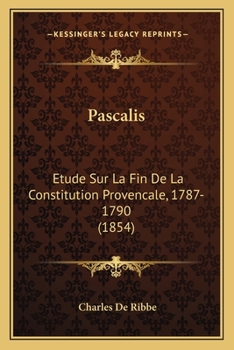 —KESSINGER'S LEGACY REPRINTS—

Pascalis

Etude Sur La Fin De La Constitution Provencale, 1787-1790 (1854)

Charles De Ribbe